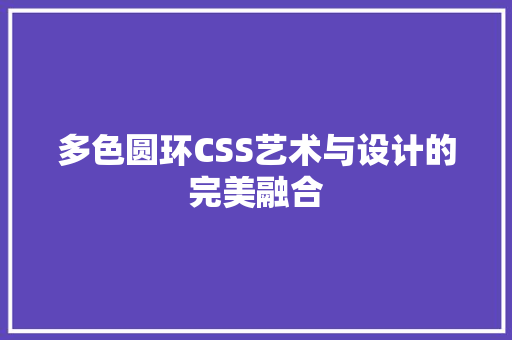 多色圆环CSS艺术与设计的完美融合